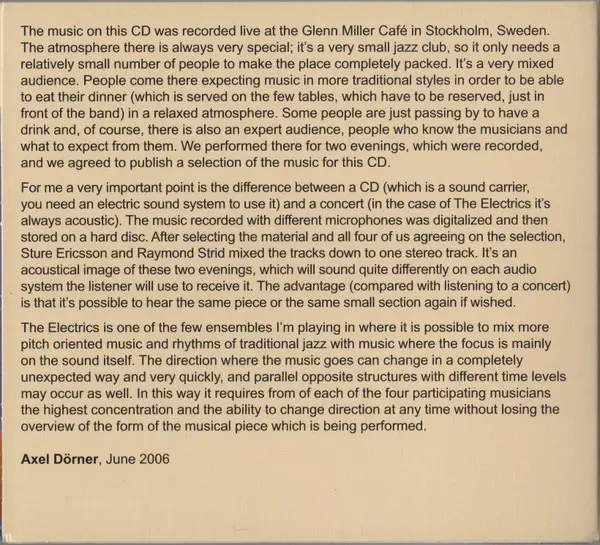 The music on this CD was recorded live at the Glenn Miller Café in Stockholm, Sweden. The atmosphere there is always very special; it's a very small jazz club, so it only needs a relatively small number of people to make the place completely packed. It's a very mixed audience. People come there expecting music in more traditional styles in order to be able to eat their dinner (which is served on the few tables, which have to be reserved, just in front of the band) in a relaxed atmosphere. Some people are just passing by to have a drink and, of course, there is also an expert audience, people who know the musicians and what to expect from them. We performed there for two evenings, which were recorded, and we agreed to publish a selection of the music for this CD.

For me a very important point is the difference between a CD (which is a sound carrier, you need an electric sound system to use it) and a concert (in the case of The Electrics it's always acoustic). The music recorded with different microphones was digitalized and then stored on a hard disc. After selecting the material and all four of us agreeing on the selection, Sture Ericsson and Raymond Strid mixed the tracks down to one stereo track. It's an acoustical image of these two evenings, which will sound quite differently on each audio system the listener will use to receive it. The advantage (compared with listening to a concert) is that it's possible to hear the same piece or the same small section again if wished.

The Electrics is one of the few ensembles I'm playing in where it is possible to mix more pitch oriented music and rhythms of traditional jazz with music where the focus is mainly on the sound itself. The direction where the music goes can change in a completely unexpected way and very quickly, and parallel opposite structures with different time levels may occur as well. In this way it requires from of each of the four participating musicians the highest concentration and the ability to change direction at any time without losing the overview of the form of the musical piece which is being performed.

Axel Dörner, June 2006